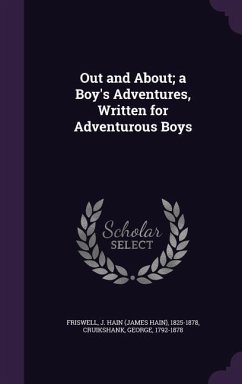 Out and About; a Boy's Adventures, Written for Adventurous Boys

Scholar SELECT

FRISWELL, J. HAIN (JAMES HAIN), 1825-1878, CRUIKSHANK, GEORGE, 1792-1878